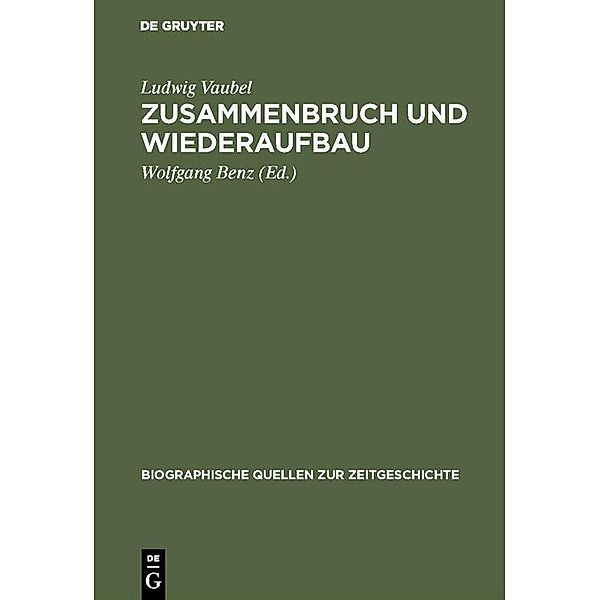 DE GRUYTER

Ludwig Vaubel
ZUSAMMENBRUCH UND WIEDERAUFBAU
Wolfgang Benz (Ed.)

BIOGRAPHISCHE QUELLEN ZUR ZEITGESCHICHTE

DE
G